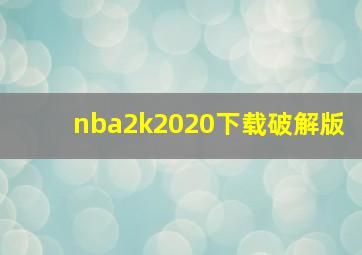 nba2k2020下载破解版